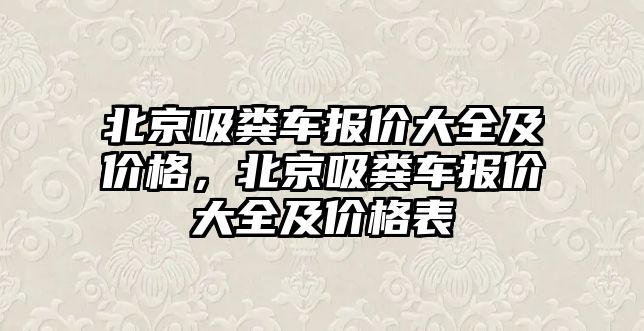 北京吸粪车报价大全及价格，北京吸粪车报价大全及价格表